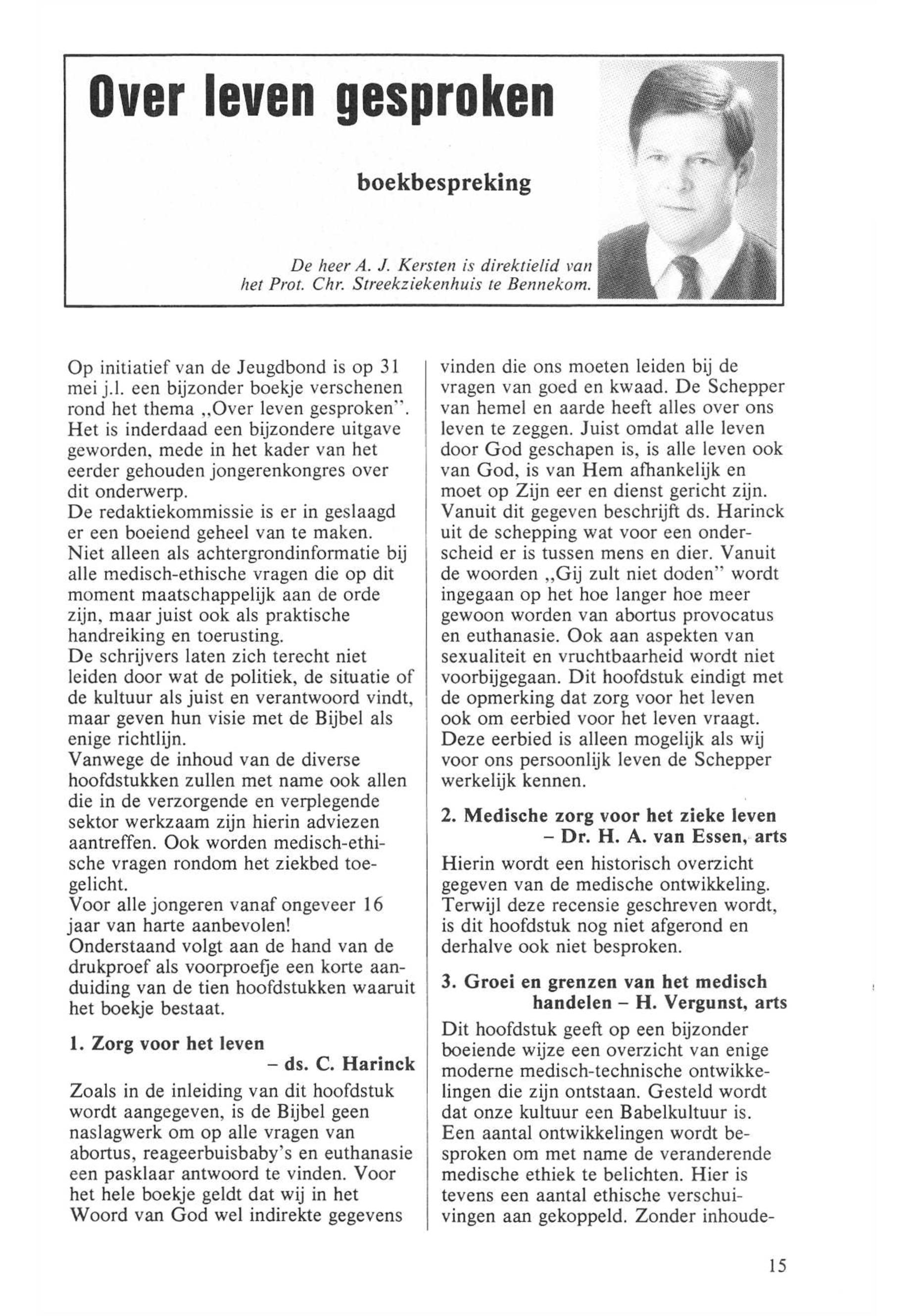 Over leven gesproken

boekbespreking

De heer A. J. Kersten is direktielid van het Prot. Chr. Streekziekenhuis te Bennekom.

Op initiatief van de Jeugdbond is op 31 mei j.l. een bijzonder boekje verschenen rond het thema „Over leven gesproken". Het is inderdaad een bijzondere uitgave geworden, mede in het kader van het eerder gehouden jongerenkongres over dit onderwerp.
De redaktiekommissie is er in geslaagd er een boeiend geheel van te maken. Niet alleen als achtergrondinformatie bij alle medisch-ethische vragen die op dit moment maatschappelijk aan de orde zijn, maar juist ook als praktische handreiking en toerusting.
De schrijvers laten zich terecht niet leiden door wat de politiek, de situatie of de kultuur als juist en verantwoord vindt, maar geven hun visie met de Bijbel als enige richtlijn.
Vanwege de inhoud van de diverse hoofdstukken zullen met name ook allen die in de verzorgende en verplegende sektor werkzaam zijn hierin adviezen aantreffen. Ook worden medisch-ethische vragen rondom het ziekbed toegelicht.
Voor alle jongeren vanaf ongeveer 16 jaar van harte aanbevolen!
Onderstaand volgt aan de hand van de drukproef als voorproefje een korte aanduiding van de tien hoofdstukken waaruit het boekje bestaat.

1. Zorg voor het leven
– ds. C. Harinck

Zoals in de inleiding van dit hoofdstuk wordt aangegeven, is de Bijbel geen naslagwerk om op alle vragen van abortus, reageerbuisbaby's en euthanasie een pasklaar antwoord te vinden. Voor het hele boekje geldt dat wij in het Woord van God wel indirekte gegevens vinden die ons moeten leiden bij de vragen van goed en kwaad. De Schepper van hemel en aarde heeft alles over ons leven te zeggen. Juist omdat alle leven door God geschapen is, is alle leven ook van God, is van Hem afhankelijk en moet op Zijn eer en dienst gericht zijn. Vanuit dit gegeven beschrijft ds. Harinck uit de schepping wat voor een onderscheid er is tussen mens en dier. Vanuit de woorden „Gij zult niet doden" wordt ingegaan op het hoe langer hoe meer gewoon worden van abortus provocatus en euthanasie. Ook aan aspekten van sexualiteit en vruchtbaarheid wordt niet voorbijgegaan. Dit hoofdstuk eindigt met de opmerking dat zorg voor het leven ook om eerbied voor het leven vraagt. Deze eerbied is alleen mogelijk als wij voor ons persoonlijk leven de Schepper werkelijk kennen.

2. Medische zorg voor het zieke leven
– Dr. H. A. van Essen, arts

Hierin wordt een historisch overzicht gegeven van de medische ontwikkeling. Terwijl deze recensie geschreven wordt, is dit hoofdstuk nog niet afgerond en derhalve ook niet besproken.

3. Groei en grenzen van het medisch handelen – H. Vergunst, arts

Dit hoofdstuk geeft op een bijzonder boeiende wijze een overzicht van enige moderne medisch-technische ontwikkelingen die zijn ontstaan. Gesteld wordt dat onze kultuur een Babelkultuur is. Een aantal ontwikkelingen wordt besproken om met name de veranderende medische ethiek te belichten. Hier is tevens een aantal ethische verschuivingen aan gekoppeld. Zonder inhoude-

15